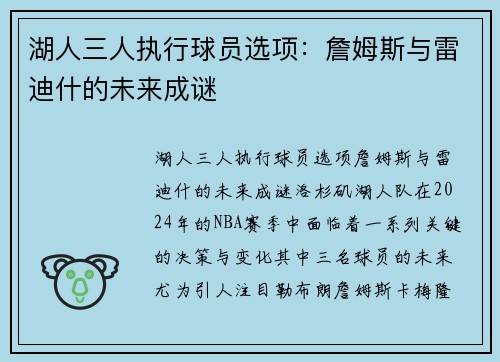 湖人三人执行球员选项：詹姆斯与雷迪什的未来成谜

湖人三人执行球员选项詹姆斯与雷迪什的未来成谜洛杉矶湖人队在2024年的NBA赛季中面临着一系列关键的决策与变化其中三名球员的未来尤为引人注目勒布朗詹姆斯卡梅隆